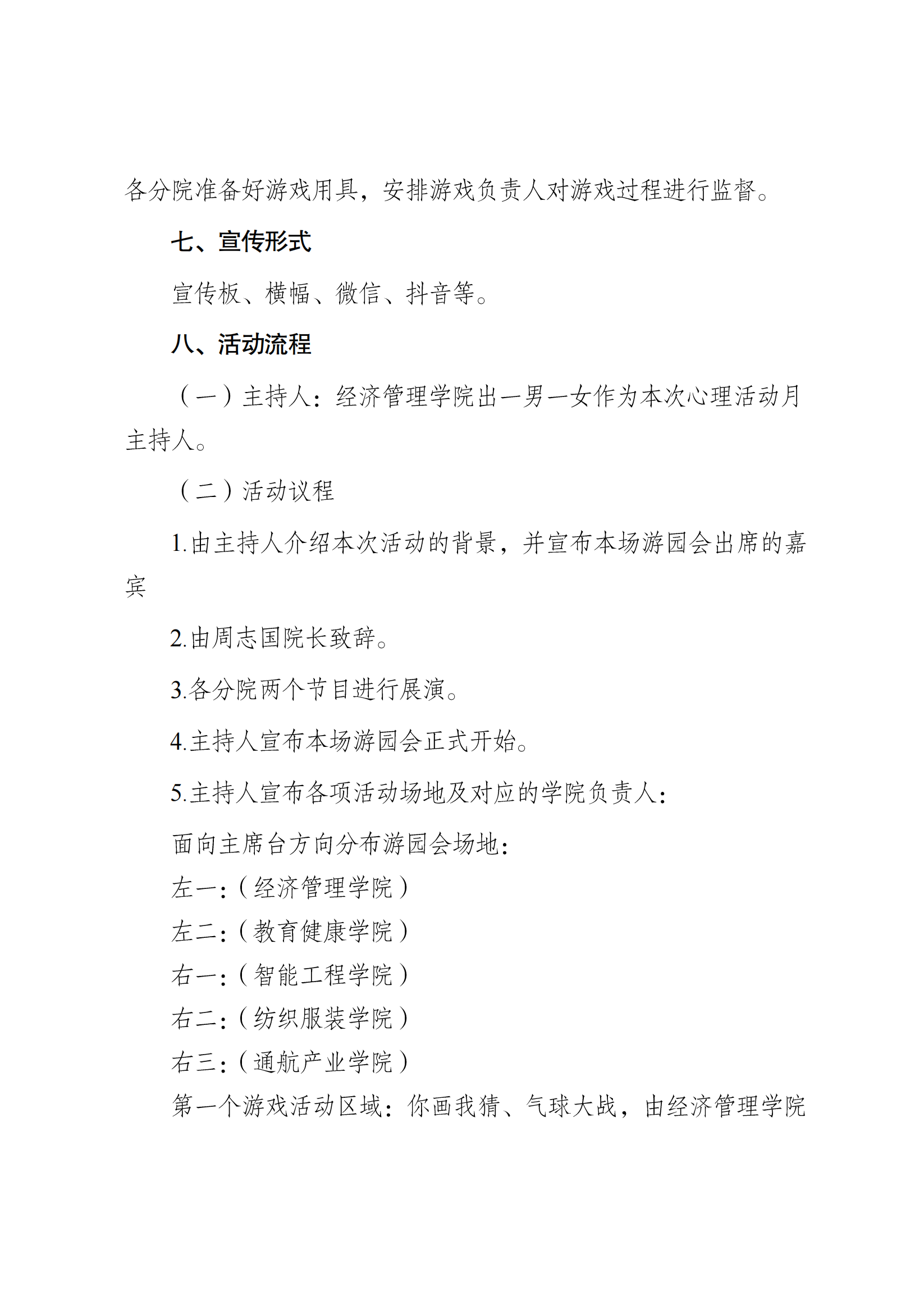 各分院准备好游戏用具，安排游戏负责人对游戏过程进行监督。

七、宣传形式

宣传板、横幅、微信、抖音等。

八、活动流程

（一）主持人：经济管理学院出一男一女作为本次心理活动月主持人。

（二）活动议程

1.由主持人介绍本次活动的背景，并宣布本场游园会出席的嘉宾

2.由周志国院长致辞。

3.各分院两个节目进行展演。

4.主持人宣布本场游园会正式开始。

5.主持人宣布各项活动场地及对应的学院负责人：

面向主席台方向分布游园会场地：
左一：（经济管理学院）
左二：（教育健康学院）
右一：（智能工程学院）
右二：（纺织服装学院）
右三：（通航产业学院）
第一个游戏活动区域：你画我猜、气球大战，由经济管理学院